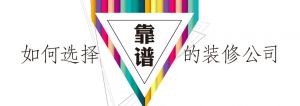 如何选择靠谱的装修公司